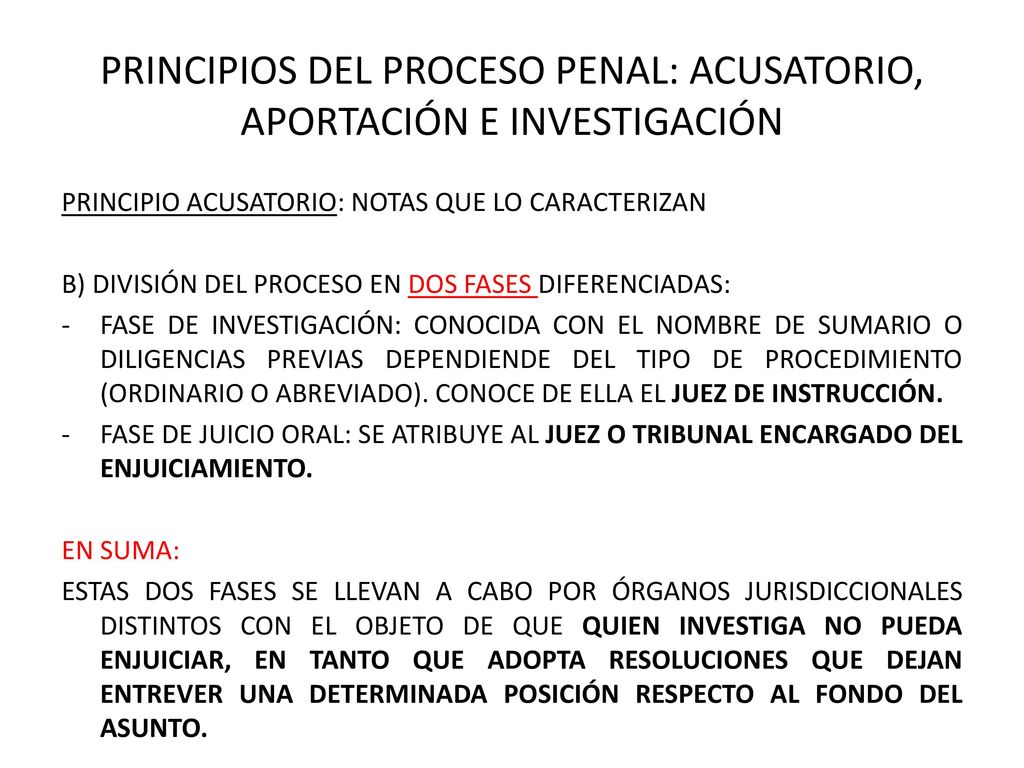 PRINCIPIOS DEL PROCESO PENAL: ACUSATORIO, APORTACIÓN E INVESTIGACIÓN

PRINCIPIO ACUSATORIO: NOTAS QUE LO CARACTERIZAN

B) DIVISIÓN DEL PROCESO EN DOS FASES DIFERENCIADAS:

- FASE DE INVESTIGACIÓN: CONOCIDA CON EL NOMBRE DE SUMARIO O DILIGENCIAS PREVIAS DEPENDIENDE DEL TIPO DE PROCEDIMIENTO (ORDINARIO O ABREVIADO). CONOCE DE ELLA EL JUEZ DE INSTRUCCIÓN.
- FASE DE JUICIO ORAL: SE ATRIBUYE AL JUEZ O TRIBUNAL ENCARGADO DEL ENJUICIAMIENTO.

EN SUMA:

ESTAS DOS FASES SE LLEVAN A CABO POR ÓRGANOS JURISDICCIONALES DISTINTOS CON EL OBJETO DE QUE QUIEN INVESTIGA NO PUEDA ENJUICIAR, EN TANTO QUE ADOPTA RESOLUCIONES QUE DEJAN ENTREVER UNA DETERMINADA POSICIÓN RESPECTO AL FONDO DEL ASUNTO.